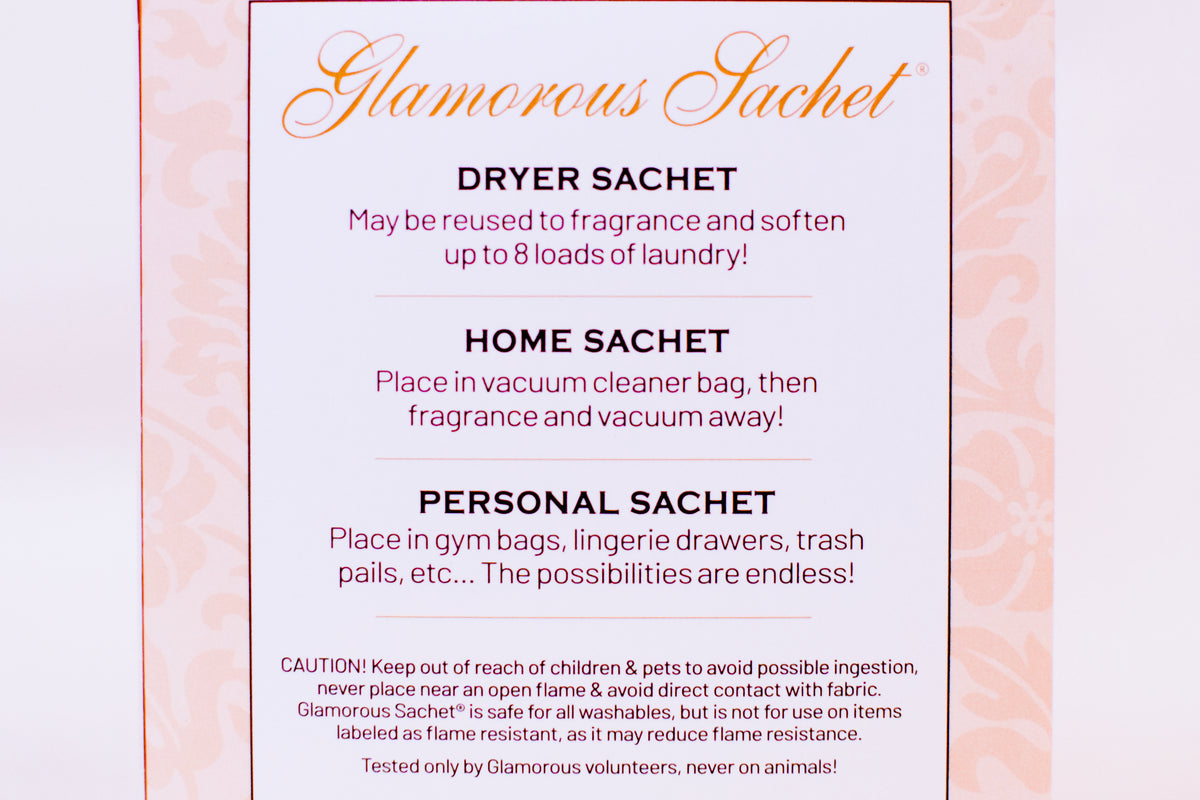 Glamorous Sachet®

DRYER SACHET
May be reused to fragrance and soften up to 8 loads of laundry!

HOME SACHET
Place in vacuum cleaner bag, then fragrance and vacuum away!

PERSONAL SACHET
Place in gym bags, lingerie drawers, trash pails, etc... The possibilities are endless!

CAUTION! Keep out of reach of children & pets to avoid possible ingestion, never place near an open flame & avoid direct contact with fabric. Glamorous Sachet® is safe for all washables, but is not for use on items labeled as flame resistant, as it may reduce flame resistance.

Tested only by Glamorous volunteers, never on animals!